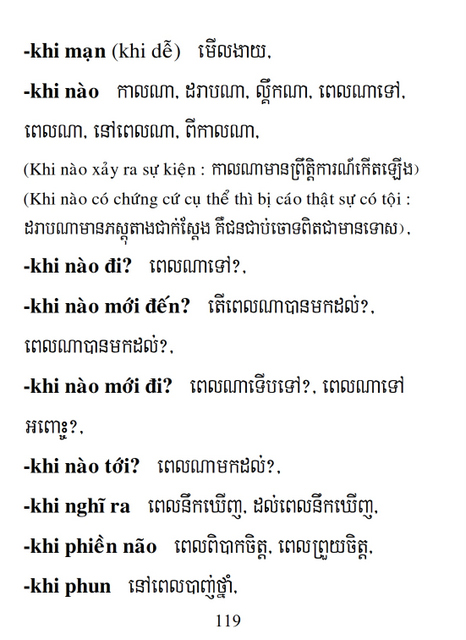 -khi mạn (khi dễ) មើលងាយ,

-khi nào កាលណា, ដរាបណា, ល្គឹកណា, ពេលណាទៅ, ពេលណា, នៅពេលណា, ពីកាលណា,

(Khi nào xảy ra sự kiện : កាលណាមានព្រឹត្តិការណ៍កើតឡើង)

(Khi nào có chứng cứ cụ thể thì bị cáo thật sự có tội : ដរាបណាមានភស្តុតាងជាក់ស្តែង គឺជនជាប់ចោទពិតជាមានទោស),

-khi nào đi? ពេលណាទៅ?,

-khi nào mới đến? តើពេលណាបានមកដល់?, ពេលណាបានមកដល់?,

-khi nào mới đi? ពេលណាទើបទៅ?, ពេលណាទៅអញ្ចេះ?,

-khi nào tới? ពេលណាមកដល់?,

-khi nghĩ ra ពេលនឹកឃើញ, ដល់ពេលនឹកឃើញ,

-khi phiền não ពេលពិបាកចិត្ត, ពេលព្រួយចិត្ត,

-khi phun នៅពេលបាញ់ថ្នាំ,

119